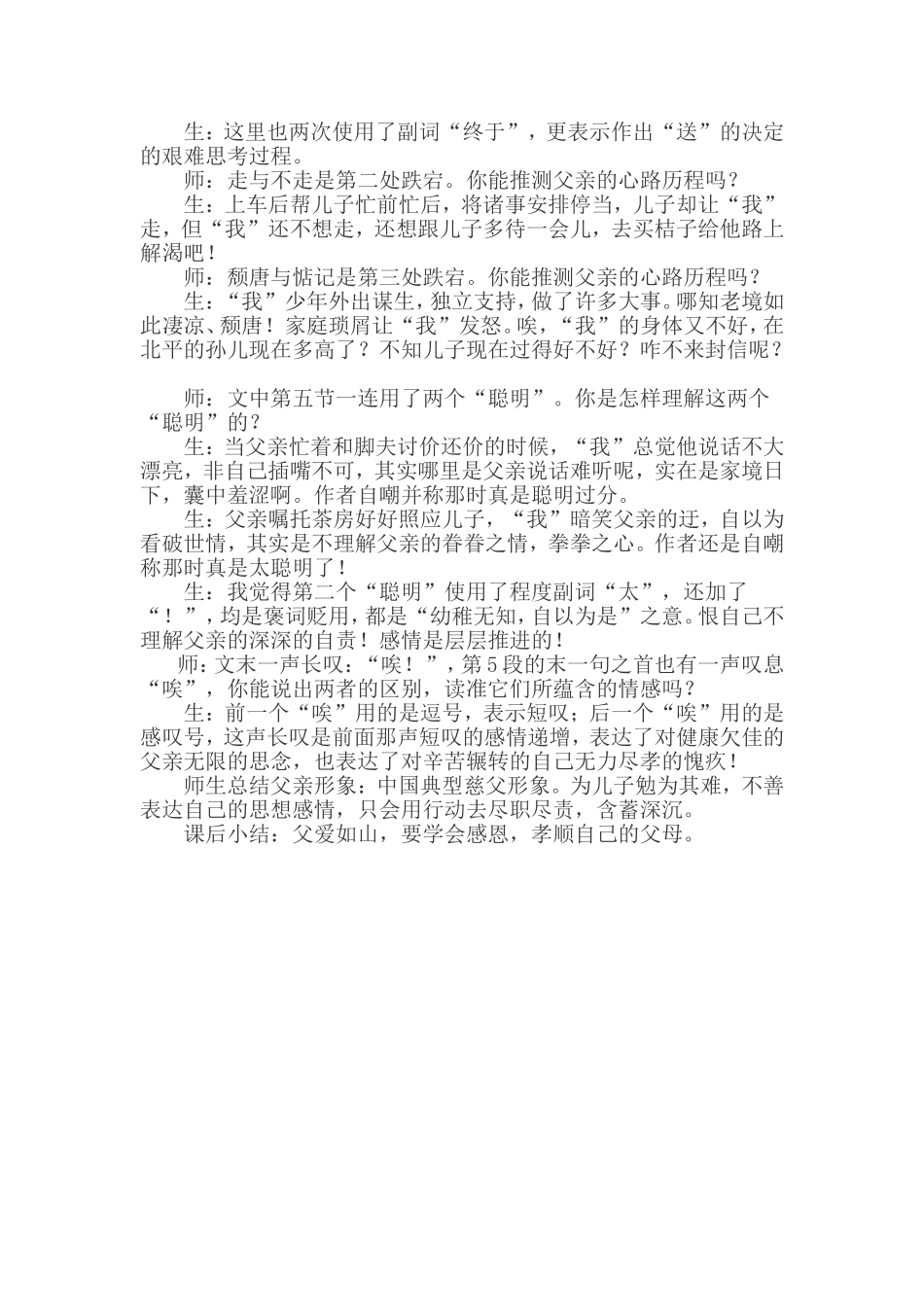 生：这里也两次使用了副词“终于”，更表示作出“送”的决定的艰难思考过程。

师：走与不走是第二处跌宕。你能推测父亲的心路历程吗？

生：上车后帮儿子忙前忙后，将诸事安排停当，儿子却让“我”走，但“我”还不想走，还想跟儿子多待一会儿，去买桔子给他路上解渴吧！

师：颓唐与惦记是第三处跌宕。你能推测父亲的心路历程吗？

生：“我”少年外出谋生，独立支持，做了许多大事。哪知老境如此凄凉、颓唐！家庭琐屑让“我”发怒。唉，“我”的身体又不好，在北平的孙儿现在多高了？不知儿子现在过得好不好？咋不来封信呢？

师：文中第五节一连用了两个“聪明”。你是怎样理解这两个“聪明”的？

生：当父亲忙着和脚夫讨价还价的时候，“我”总觉他说话不大漂亮，非自己插嘴不可，其实哪里是父亲说话难听呢，实在是家境日下，囊中羞涩啊。作者自嘲并称那时真是聪明过分。

生：父亲嘱托茶房好好照应儿子，“我”暗笑父亲的迂，自以为看破世情，其实是不理解父亲的眷眷之情，拳拳之心。作者还是自嘲称那时真是太聪明了！

生：我觉得第二个“聪明”使用了程度副词“太”，还加了“！”，均是褒词贬用，都是“幼稚无知，自以为是”之意。恨自己不理解父亲的深深的自责！感情是层层推进的！

师：文末一声长叹：“唉！”，第5段的末一句之首也有一声叹息“唉”，你能说出两者的区别，读准它们所蕴含的情感吗？

生：前一个“唉”用的是逗号，表示短叹；后一个“唉”用的是感叹号，这声长叹是前面那声短叹的感情递增，表达了对健康欠佳的父亲无限的思念，也表达了对辛苦辗转的自己无力尽孝的愧疚！

师生总结父亲形象：中国典型慈父形象。为儿子勉为其难，不善表达自己的思想感情，只会用行动去尽职尽责，含蓄深沉。

课后小结：父爱如山，要学会感恩，孝顺自己的父母。